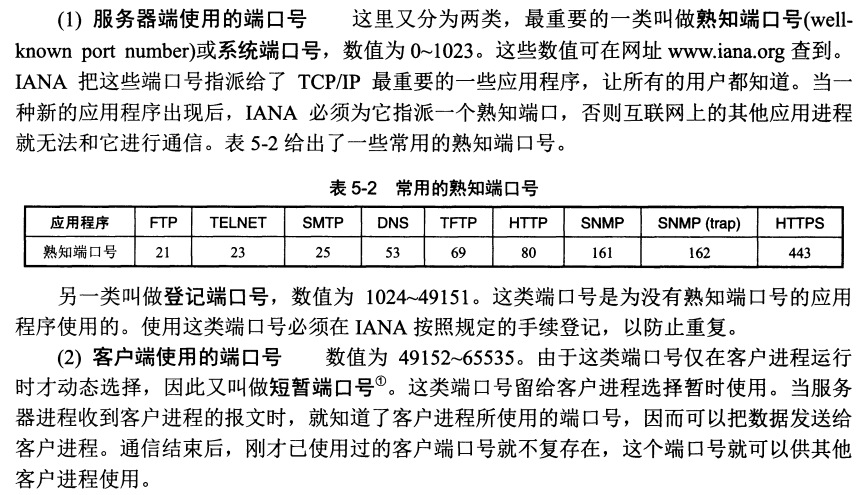 (1) 服务器端使用的端口号　这里又分为两类，最重要的一类叫做熟知端口号(well-known port number)或系统端口号，数值为 0~1023。这些数值可在网址 www.iana.org 查到。IANA 把这些端口号指派给了 TCP/IP 最重要的一些应用程序，让所有的用户都知道。当一种新的应用程序出现后，IANA 必须为它指派一个熟知端口，否则互联网上的其他应用进程就无法和它进行通信。表 5-2 给出了一些常用的熟知端口号。

表 5-2　常用的熟知端口号

| 应用程序 | FTP | TELNET | SMTP | DNS | TFTP | HTTP | SNMP | SNMP (trap) | HTTPS |
|---|---|---|---|---|---|---|---|---|---|
| 熟知端口号 | 21 | 23 | 25 | 53 | 69 | 80 | 161 | 162 | 443 |

另一类叫做登记端口号，数值为 1024~49151。这类端口号是为没有熟知端口号的应用程序使用的。使用这类端口号必须在 IANA 按照规定的手续登记，以防止重复。

(2) 客户端使用的端口号　数值为 49152~65535。由于这类端口号仅在客户进程运行时才动态选择，因此又叫做短暂端口号$^{①}$。这类端口号留给客户进程选择暂时使用。当服务器进程收到客户进程的报文时，就知道了客户进程所使用的端口号，因而可以把数据发送给客户进程。通信结束后，刚才已使用过的客户端口号就不复存在，这个端口号就可以供其他客户进程使用。